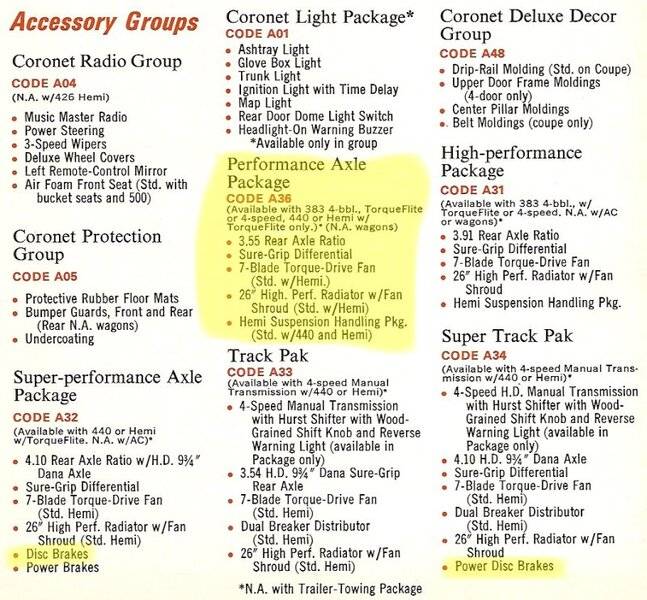 Accessory Groups

Coronet Radio Group

CODE A04
(N.A. w/426 Hemi)

• Music Master Radio
• Power Steering
• 3-Speed Wipers
• Deluxe Wheel Covers
• Left Remote-Control Mirror
• Air Foam Front Seat (Std. with bucket seats and 500)

Coronet Protection Group

CODE A05

• Protective Rubber Floor Mats
• Bumper Guards, Front and Rear (Rear N.A. wagons)
• Undercoating

Super-performance Axle Package

CODE A32
(Available with 440 or Hemi w/TorqueFlite. N.A. w/AC)*

• 4.10 Rear Axle Ratio w/H.D. 9¾" Dana Axle
• Sure-Grip Differential
• 7-Blade Torque-Drive Fan (Std. Hemi)
• 26" High Perf. Radiator w/Fan Shroud (Std. Hemi)
• Disc Brakes
• Power Brakes

Coronet Light Package*

CODE A01

• Ashtray Light
• Glove Box Light
• Trunk Light
• Ignition Light with Time Delay
• Map Light
• Rear Door Dome Light Switch
• Headlight-On Warning Buzzer
*Available only in group

Performance Axle Package

CODE A36
(Available with 383 4-bbl., TorqueFlite or 4-speed, 440 or Hemi w/ TorqueFlite only.)* (N.A. wagons)

• 3.55 Rear Axle Ratio
• Sure-Grip Differential
• 7-Blade Torque-Drive Fan (Std. w/Hemi.)
• 26" High. Perf. Radiator w/Fan Shroud (Std. w/Hemi)
• Hemi Suspension Handling Pkg. (Std. w/440 and Hemi)

Track Pak

CODE A33
(Available with 4-speed Manual Transmission w/440 or Hemi)*

• 4-Speed Manual Transmission with Hurst Shifter with Wood-Grained Shift Knob and Reverse Warning Light (available in Package only)
• 3.54 H.D. 9¾" Dana Sure-Grip Rear Axle
• 7-Blade Torque-Drive Fan (Std. Hemi)
• Dual Breaker Distributor (Std. Hemi)
• 26" High Perf. Radiator w/Fan Shroud (Std. Hemi)

*N.A. with Trailer-Towing Package

Coronet Deluxe Decor Group

CODE A48

• Drip-Rail Molding (Std. on Coupe)
• Upper Door Frame Moldings (4-door only)
• Center Pillar Moldings
• Belt Moldings (coupe only)

High-performance Package

CODE A31
(Available with 383 4-bbl., w/ TorqueFlite or 4-speed. N.A. w/AC or wagons)*

• 3.91 Rear Axle Ratio
• Sure-Grip Differential
• 7-Blade Torque-Drive Fan
• 26" High Perf. Radiator w/Fan Shroud
• Hemi Suspension Handling Pkg.

Super Track Pak

CODE A34
(Available with 4-speed Manual Transmission w/440 or Hemi)*

• 4-Speed H.D. Manual Transmission with Hurst Shifter with Wood-Grained Shift Knob and Reverse Warning Light (available in Package only)
• 4.10 H.D. 9¾" Dana Axle
• Sure-Grip Differential
• 7-Blade Torque-Drive Fan (Std. Hemi)
• Dual Breaker Distributor (Std. Hemi)
• 26" High Perf. Radiator w/Fan Shroud
• Power Disc Brakes